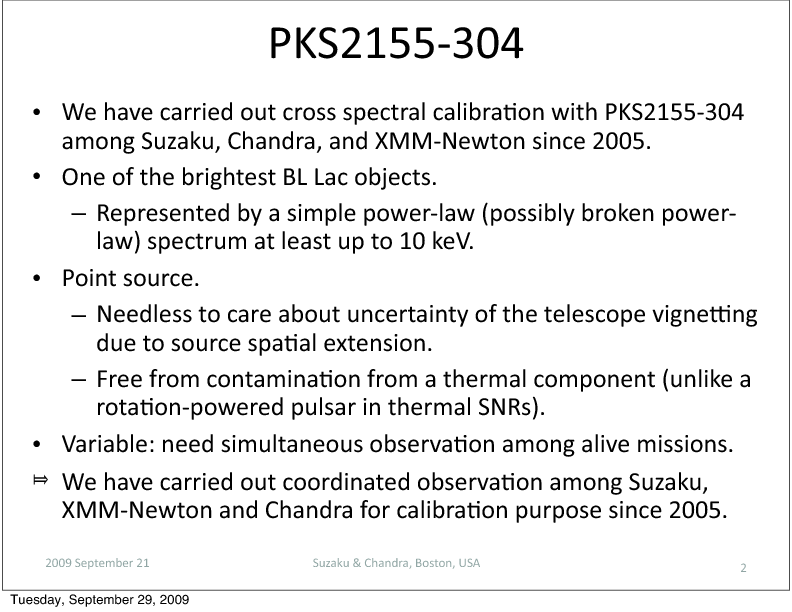 PKS2155-304

• We have carried out cross spectral calibration with PKS2155-304 among Suzaku, Chandra, and XMM-Newton since 2005.
• One of the brightest BL Lac objects.
– Represented by a simple power-law (possibly broken power-law) spectrum at least up to 10 keV.
• Point source.
– Needless to care about uncertainty of the telescope vignetting due to source spatial extension.
– Free from contamination from a thermal component (unlike a rotation-powered pulsar in thermal SNRs).
• Variable: need simultaneous observation among alive missions.
⤇ We have carried out coordinated observation among Suzaku, XMM-Newton and Chandra for calibration purpose since 2005.

2009 September 21 Suzaku & Chandra, Boston, USA 2

Tuesday, September 29, 2009